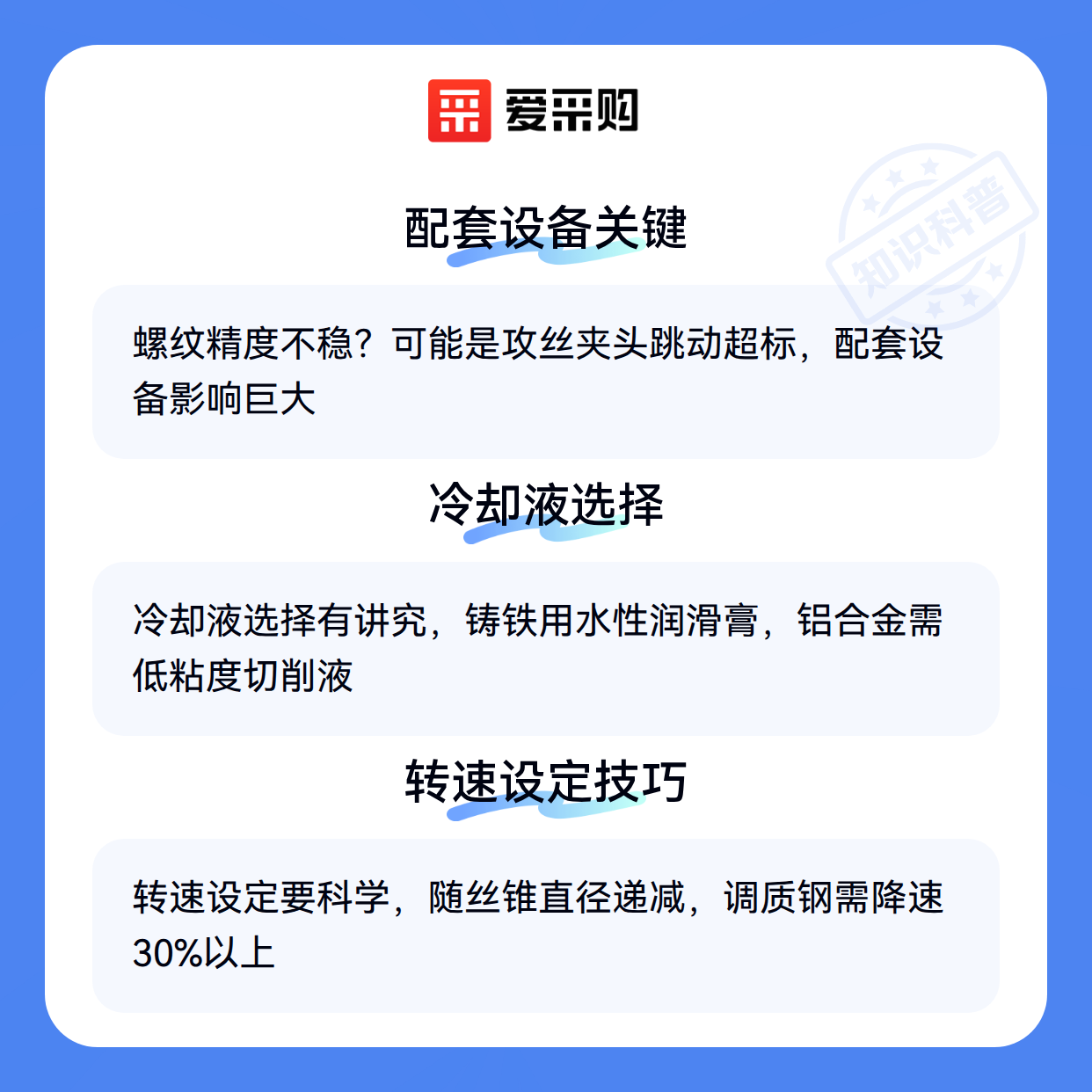 爱采购

配套设备关键

螺纹精度不稳？可能是攻丝夹头跳动超标，配套设备影响巨大

冷却液选择

冷却液选择有讲究，铸铁用水性润滑膏，铝合金需低粘度切削液

转速设定技巧

转速设定要科学，随丝锥直径递减，调质钢需降速30%以上

知识科普